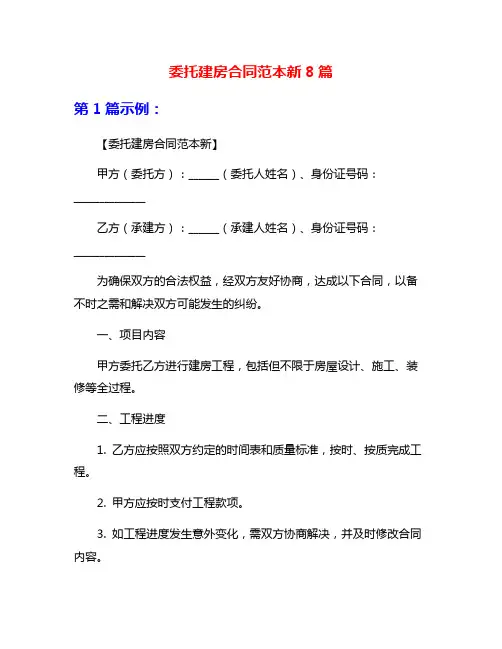 委托建房合同范本新 8 篇

第 1 篇示例：

【委托建房合同范本新】

甲方（委托方）：______（委托人姓名）、身份证号码：______________

乙方（承建方）：______（承建人姓名）、身份证号码：______________

为确保双方的合法权益，经双方友好协商，达成以下合同，以备不时之需和解决双方可能发生的纠纷。

一、项目内容

甲方委托乙方进行建房工程，包括但不限于房屋设计、施工、装修等全过程。

二、工程进度

1. 乙方应按照双方约定的时间表和质量标准，按时、按质完成工程。

2. 甲方应按时支付工程款项。

3. 如工程进度发生意外变化，需双方协商解决，并及时修改合同内容。